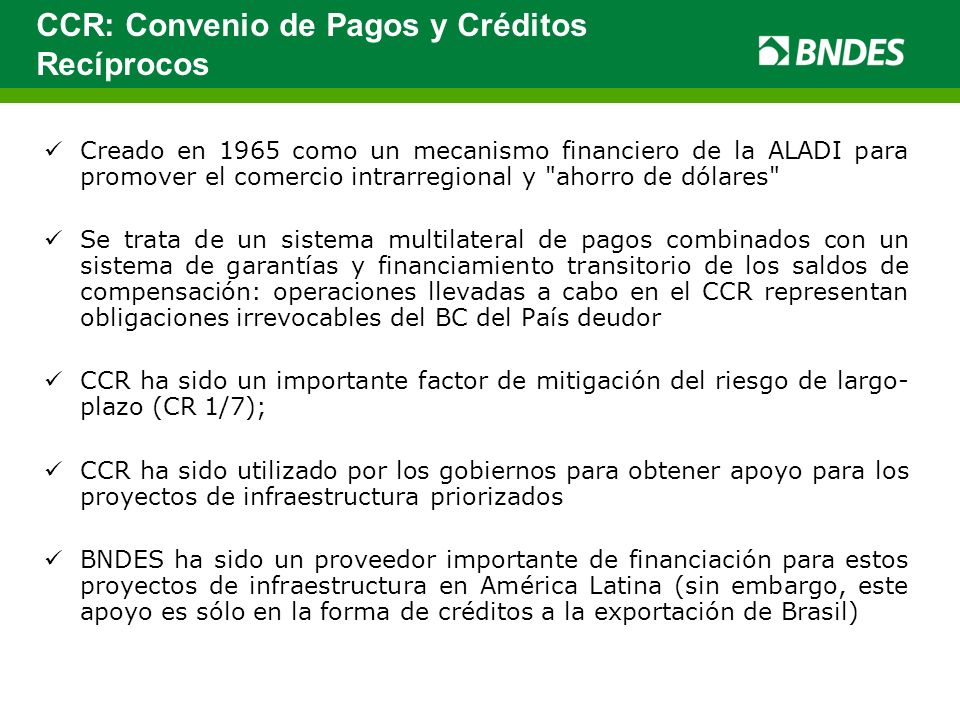 CCR: Convenio de Pagos y Créditos Recíprocos

BNDES

✓ Creado en 1965 como un mecanismo financiero de la ALADI para promover el comercio intrarregional y "ahorro de dólares"

✓ Se trata de un sistema multilateral de pagos combinados con un sistema de garantías y financiamiento transitorio de los saldos de compensación: operaciones llevadas a cabo en el CCR representan obligaciones irrevocables del BC del País deudor

✓ CCR ha sido un importante factor de mitigación del riesgo de largo-plazo (CR 1/7);

✓ CCR ha sido utilizado por los gobiernos para obtener apoyo para los proyectos de infraestructura priorizados

✓ BNDES ha sido un proveedor importante de financiación para estos proyectos de infraestructura en América Latina (sin embargo, este apoyo es sólo en la forma de créditos a la exportación de Brasil)